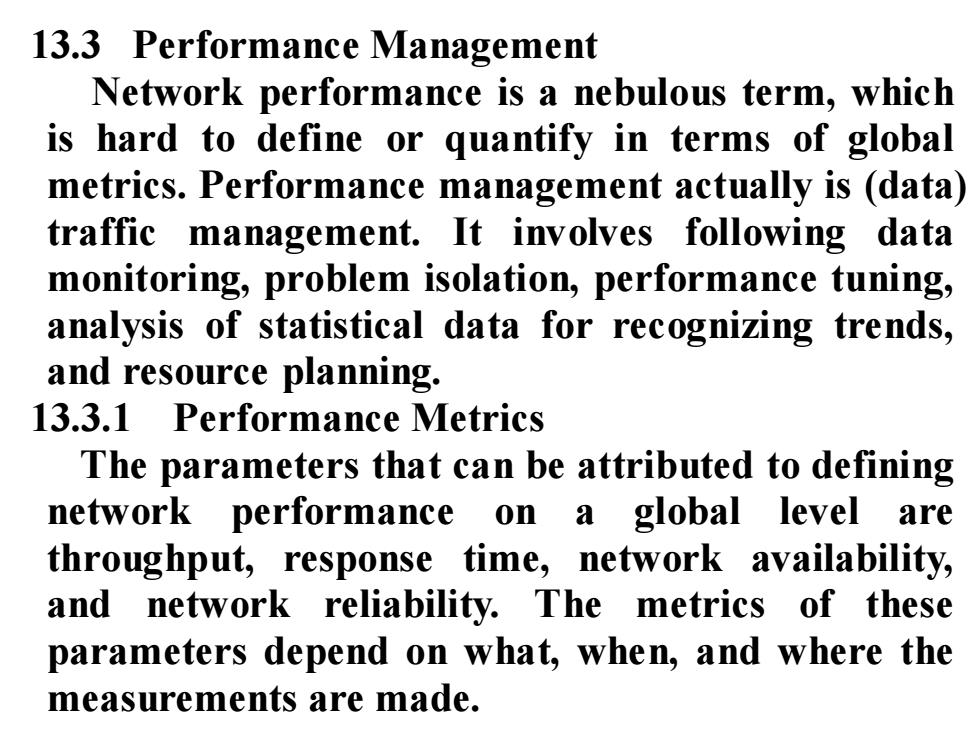 13.3 Performance Management

Network performance is a nebulous term, which is hard to define or quantify in terms of global metrics. Performance management actually is (data) traffic management. It involves following data monitoring, problem isolation, performance tuning, analysis of statistical data for recognizing trends, and resource planning.

13.3.1 Performance Metrics

The parameters that can be attributed to defining network performance on a global level are throughput, response time, network availability, and network reliability. The metrics of these parameters depend on what, when, and where the measurements are made.